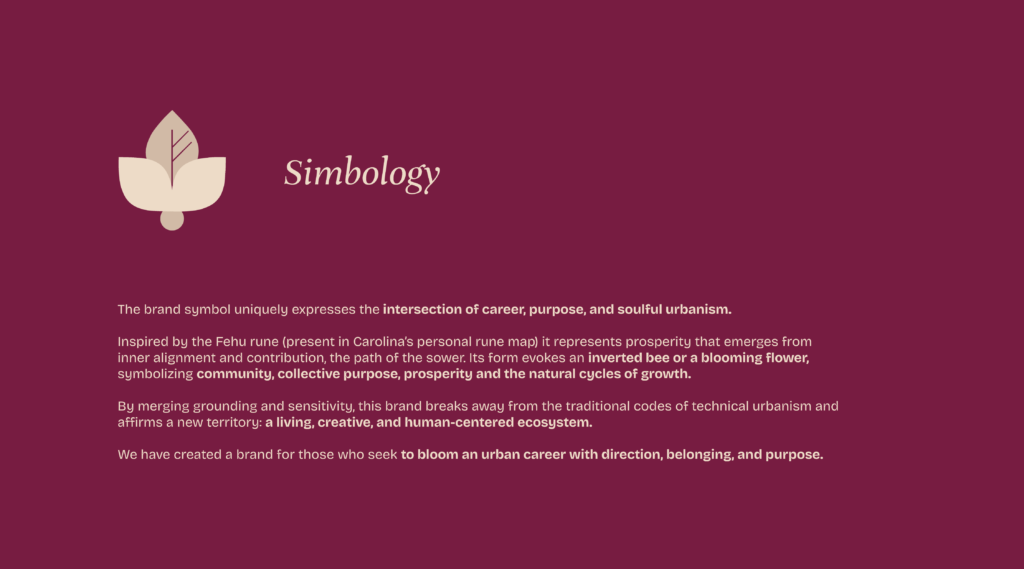 Simbology

The brand symbol uniquely expresses the intersection of career, purpose, and soulful urbanism.

Inspired by the Fehu rune (present in Carolina's personal rune map) it represents prosperity that emerges from inner alignment and contribution, the path of the sower. Its form evokes an inverted bee or a blooming flower, symbolizing community, collective purpose, prosperity and the natural cycles of growth.

By merging grounding and sensitivity, this brand breaks away from the traditional codes of technical urbanism and affirms a new territory: a living, creative, and human-centered ecosystem.

We have created a brand for those who seek to bloom an urban career with direction, belonging, and purpose.